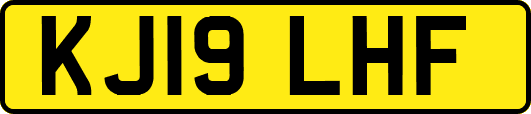 KJ19 LHF